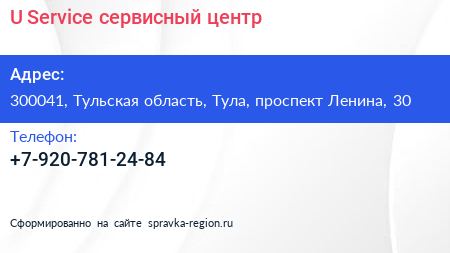 U Service сервисный центр

Адрес:

300041, Тульская область, Тула, проспект Ленина, 30

Телефон:

+7-920-781-24-84

Сформированно на сайте spravka-region.ru